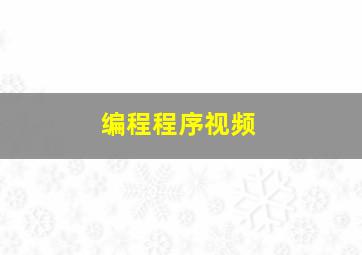 编程程序视频